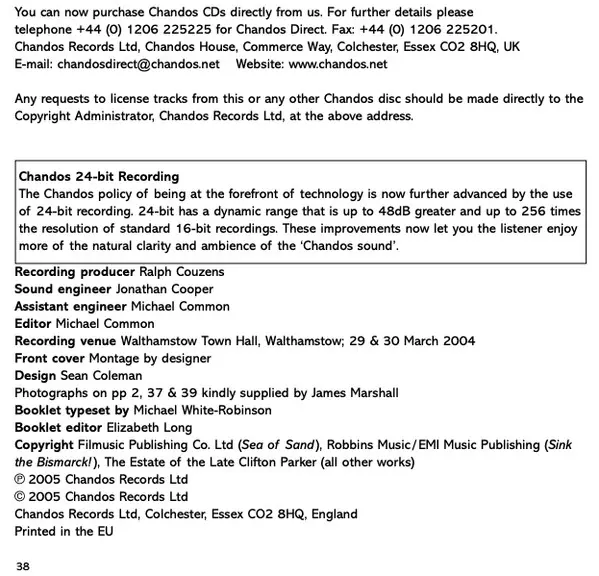 You can now purchase Chandos CDs directly from us. For further details please telephone +44 (0) 1206 225225 for Chandos Direct. Fax: +44 (0) 1206 225201. Chandos Records Ltd, Chandos House, Commerce Way, Colchester, Essex CO2 8HQ, UK
E-mail: chandosdirect@chandos.net Website: www.chandos.net

Any requests to license tracks from this or any other Chandos disc should be made directly to the Copyright Administrator, Chandos Records Ltd, at the above address.

Chandos 24-bit Recording
The Chandos policy of being at the forefront of technology is now further advanced by the use of 24-bit recording. 24-bit has a dynamic range that is up to 48dB greater and up to 256 times the resolution of standard 16-bit recordings. These improvements now let you the listener enjoy more of the natural clarity and ambience of the 'Chandos sound'.

Recording producer Ralph Couzens
Sound engineer Jonathan Cooper
Assistant engineer Michael Common
Editor Michael Common
Recording venue Walthamstow Town Hall, Walthamstow; 29 & 30 March 2004
Front cover Montage by designer
Design Sean Coleman
Photographs on pp 2, 37 & 39 kindly supplied by James Marshall
Booklet typeset by Michael White-Robinson
Booklet editor Elizabeth Long
Copyright Filmusic Publishing Co. Ltd (Sea of Sand), Robbins Music/EMI Music Publishing (Sink the Bismarck!), The Estate of the Late Clifton Parker (all other works)
℗ 2005 Chandos Records Ltd
© 2005 Chandos Records Ltd
Chandos Records Ltd, Colchester, Essex CO2 8HQ, England
Printed in the EU

38